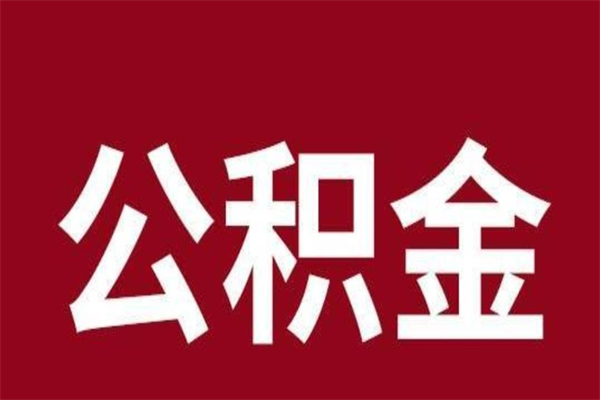 公积金